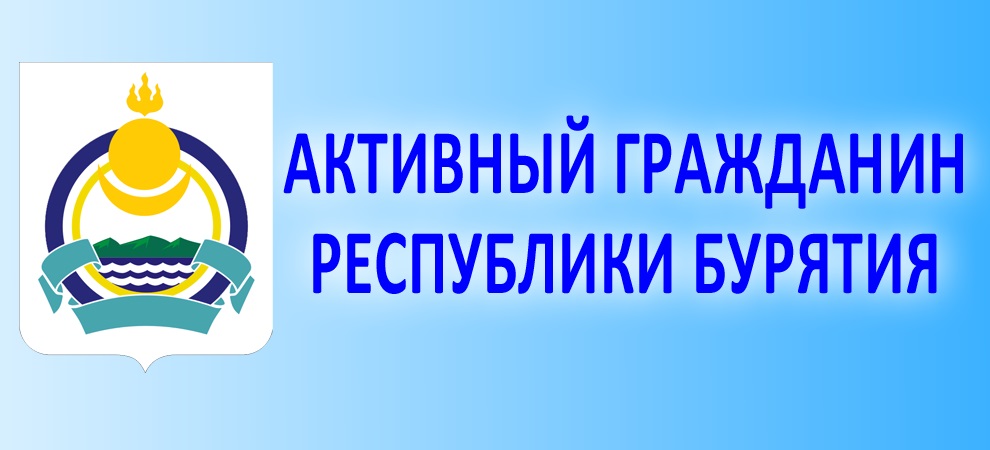 АКТИВНЫЙ ГРАЖДАНИН
РЕСПУБЛИКИ БУРЯТИЯ